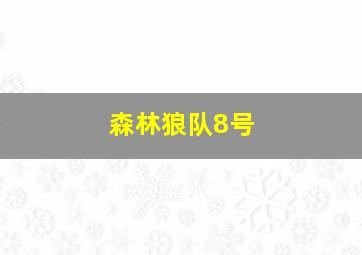 森林狼队8号